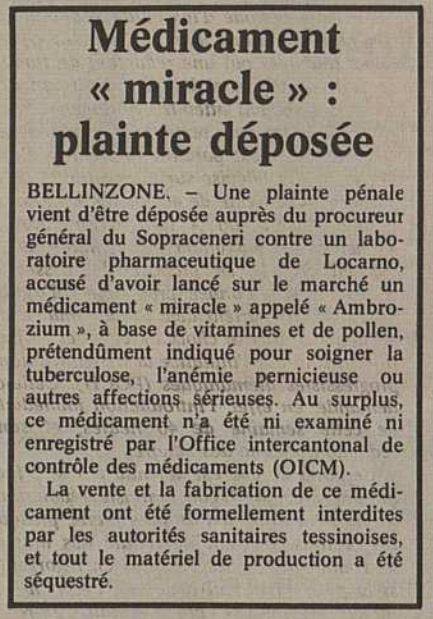 Médicament « miracle » : plainte déposée

BELLINZONE. – Une plainte pénale vient d'être déposée auprès du procureur général du Sopraceneri contre un laboratoire pharmaceutique de Locarno, accusé d'avoir lancé sur le marché un médicament « miracle » appelé « Ambrozium », à base de vitamines et de pollen, prétendûment indiqué pour soigner la tuberculose, l'anémie pernicieuse ou autres affections sérieuses. Au surplus, ce médicament n'a été ni examiné ni enregistré par l'Office intercantonal de contrôle des médicaments (OICM).

La vente et la fabrication de ce médicament ont été formellement interdites par les autorités sanitaires tessinoises, et tout le matériel de production a été séquestré.